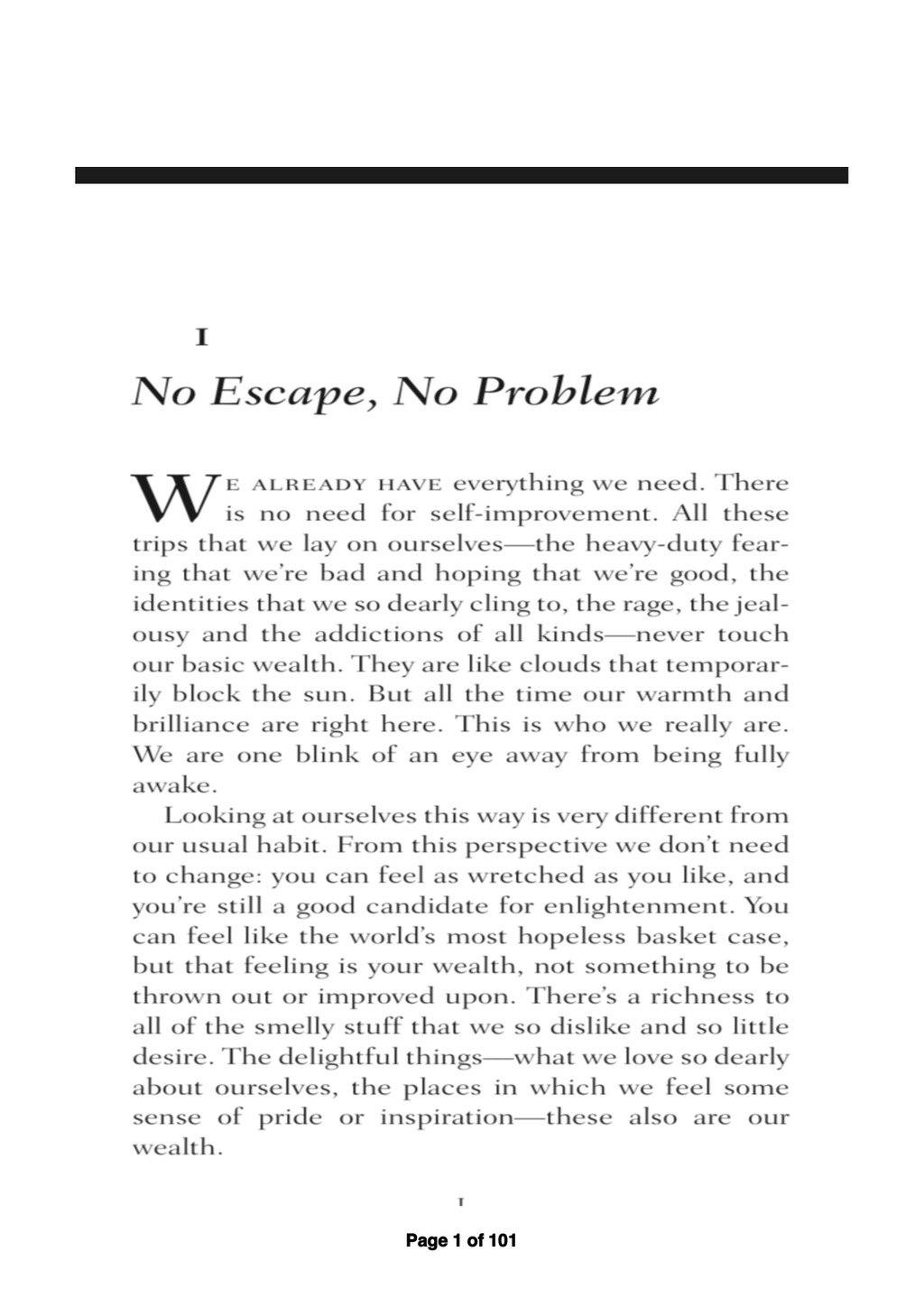 1

No Escape, No Problem

WE ALREADY HAVE everything we need. There is no need for self-improvement. All these trips that we lay on ourselves—the heavy-duty fearing that we're bad and hoping that we're good, the identities that we so dearly cling to, the rage, the jealousy and the addictions of all kinds—never touch our basic wealth. They are like clouds that temporarily block the sun. But all the time our warmth and brilliance are right here. This is who we really are. We are one blink of an eye away from being fully awake.

Looking at ourselves this way is very different from our usual habit. From this perspective we don't need to change: you can feel as wretched as you like, and you're still a good candidate for enlightenment. You can feel like the world's most hopeless basket case, but that feeling is your wealth, not something to be thrown out or improved upon. There's a richness to all of the smelly stuff that we so dislike and so little desire. The delightful things—what we love so dearly about ourselves, the places in which we feel some sense of pride or inspiration—these also are our wealth.

1

Page 1 of 101